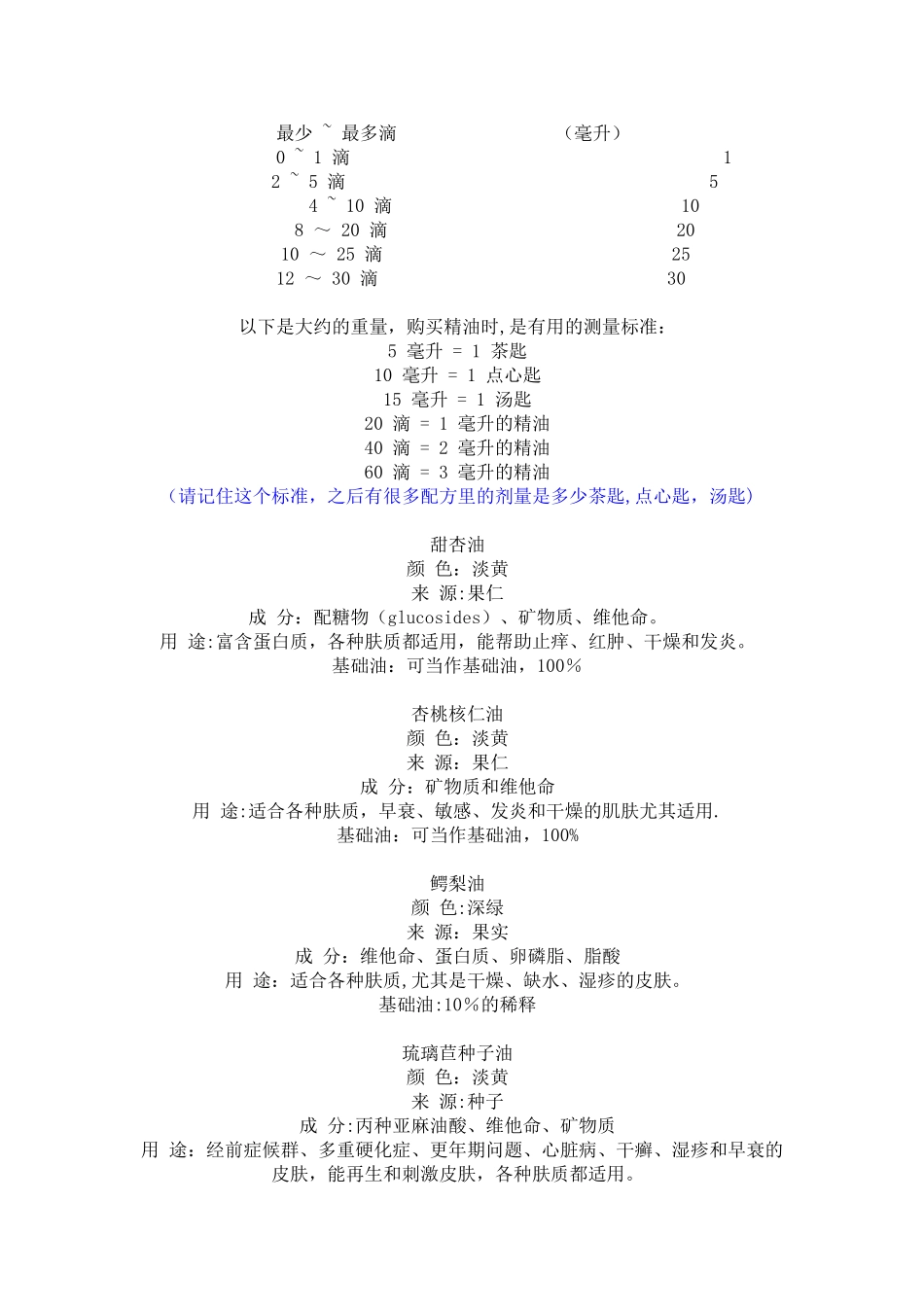 | 最少 ~ 最多滴 | （毫升） |
|---|---|
| 0 ~ 1 滴 | 1 |
| 2 ~ 5 滴 | 5 |
| 4 ~ 10 滴 | 10 |
| 8 ～ 20 滴 | 20 |
| 10 ～ 25 滴 | 25 |
| 12 ～ 30 滴 | 30 |

以下是大约的重量，购买精油时,是有用的测量标准：
5 毫升 = 1 茶匙
10 毫升 = 1 点心匙
15 毫升 = 1 汤匙
20 滴 = 1 毫升的精油
40 滴 = 2 毫升的精油
60 滴 = 3 毫升的精油
（请记住这个标准，之后有很多配方里的剂量是多少茶匙,点心匙，汤匙）

甜杏油
颜 色：淡黄
来 源:果仁
成 分：配糖物（glucosides）、矿物质、维他命。
用 途:富含蛋白质，各种肤质都适用，能帮助止痒、红肿、干燥和发炎。
基础油：可当作基础油，100％

杏桃核仁油
颜 色：淡黄
来 源：果仁
成 分：矿物质和维他命
用 途:适合各种肤质，早衰、敏感、发炎和干燥的肌肤尤其适用.
基础油：可当作基础油，100%

鳄梨油
颜 色:深绿
来 源：果实
成 分：维他命、蛋白质、卵磷脂、脂酸
用 途：适合各种肤质,尤其是干燥、缺水、湿疹的皮肤。
基础油:10％的稀释

琉璃苣种子油
颜 色：淡黄
来 源:种子
成 分:丙种亚麻油酸、维他命、矿物质
用 途：经前症候群、多重硬化症、更年期问题、心脏病、干癣、湿疹和早衰的皮肤，能再生和刺激皮肤，各种肤质都适用。